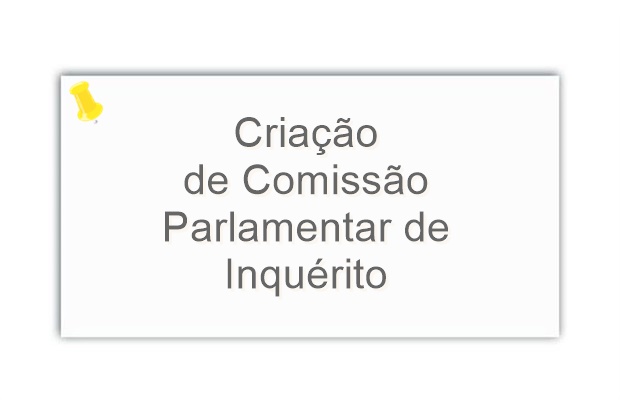 Criação
de Comissão
Parlamentar de
Inquérito